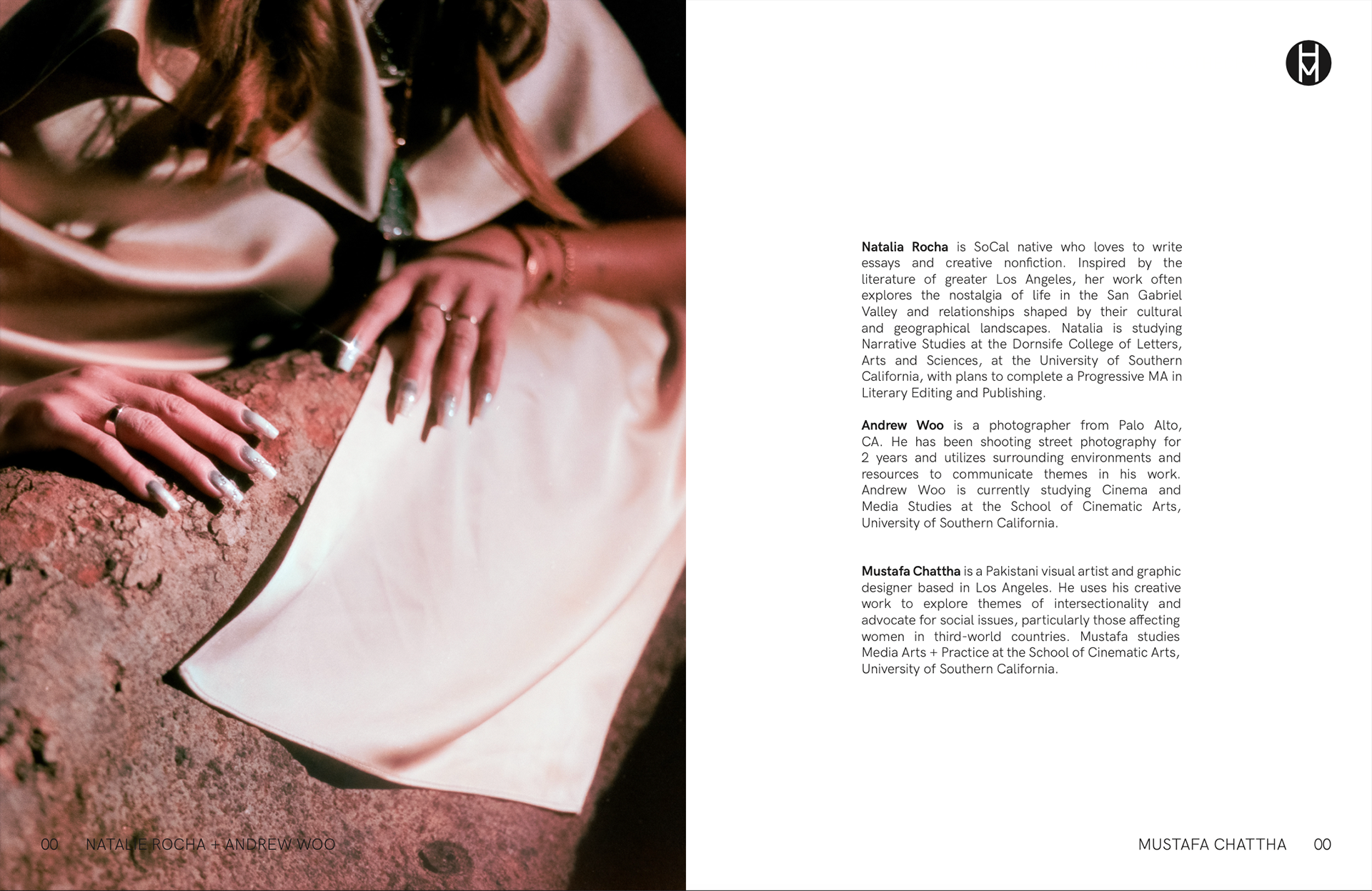 Natalia Rocha is SoCal native who loves to write essays and creative nonfiction. Inspired by the literature of greater Los Angeles, her work often explores the nostalgia of life in the San Gabriel Valley and relationships shaped by their cultural and geographical landscapes. Natalia is studying Narrative Studies at the Dornsife College of Letters, Arts and Sciences, at the University of Southern California, with plans to complete a Progressive MA in Literary Editing and Publishing.

Andrew Woo is a photographer from Palo Alto, CA. He has been shooting street photography for 2 years and utilizes surrounding environments and resources to communicate themes in his work. Andrew Woo is currently studying Cinema and Media Studies at the School of Cinematic Arts, University of Southern California.

Mustafa Chattha is a Pakistani visual artist and graphic designer based in Los Angeles. He uses his creative work to explore themes of intersectionality and advocate for social issues, particularly those affecting women in third-world countries. Mustafa studies Media Arts + Practice at the School of Cinematic Arts, University of Southern California.

00 NATALIE ROCHA + ANDREW WOO

MUSTAFA CHATTHA 00